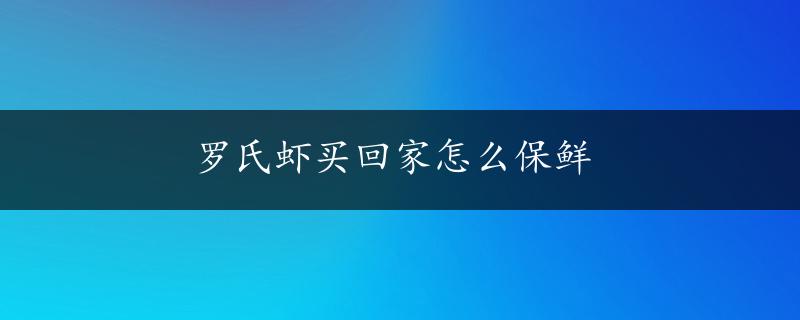 罗氏虾买回家怎么保鲜